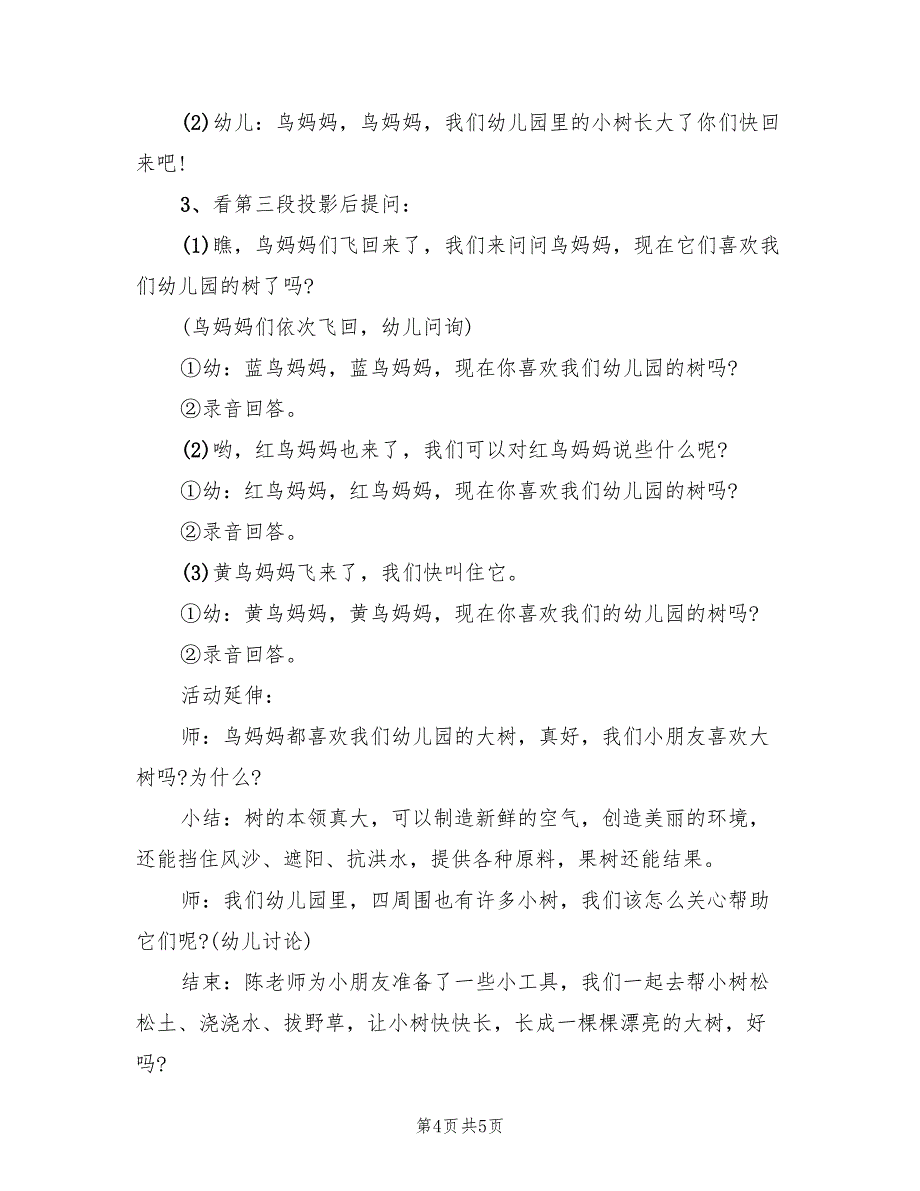 (2)幼儿：鸟妈妈，鸟妈妈，我们幼儿园里的小树长大了你们快回来吧!

3、看第三段投影后提问：

(1)瞧，鸟妈妈们飞回来了，我们来问问鸟妈妈，现在它们喜欢我们幼儿园的树了吗?

(鸟妈妈们依次飞回，幼儿问询)

①幼：蓝鸟妈妈，蓝鸟妈妈，现在你喜欢我们幼儿园的树吗?

②录音回答。

(2)哟，红鸟妈妈也来了，我们可以对红鸟妈妈说些什么呢?

①幼：红鸟妈妈，红鸟妈妈，现在你喜欢我们幼儿园的树吗?

②录音回答。

(3)黄鸟妈妈飞来了，我们快叫住它。

①幼：黄鸟妈妈，黄鸟妈妈，现在你喜欢我们的幼儿园的树吗?

②录音回答。

活动延伸：

师：鸟妈妈都喜欢我们幼儿园的大树，真好，我们小朋友喜欢大树吗?为什么?

小结：树的本领真大，可以制造新鲜的空气，创造美丽的环境，还能挡住风沙、遮阳、抗洪水，提供各种原料，果树还能结果。

师：我们幼儿园里，四周围也有许多小树，我们该怎么关心帮助它们呢?(幼儿讨论)

结束：陈老师为小朋友准备了一些小工具，我们一起去帮小树松松土、浇浇水、拔野草，让小树快快长，长成一棵棵漂亮的大树，好吗?

第4页 共5页